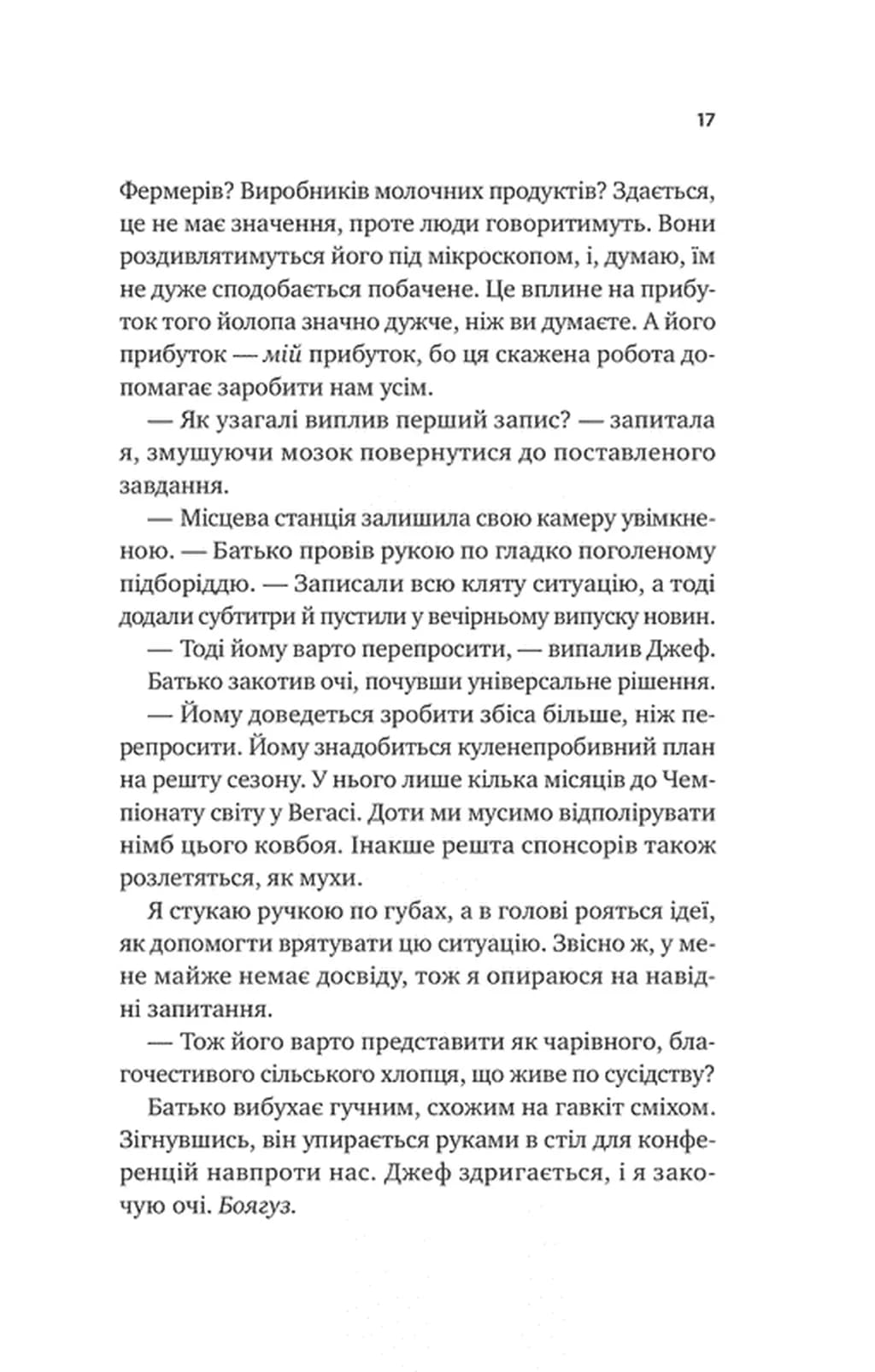 17

Фермерів? Виробників молочних продуктів? Здається, це не має значення, проте люди говоритимуть. Вони роздивлятимуться його під мікроскопом, і, думаю, їм не дуже сподобається побачене. Це вплине на прибуток того йолопа значно дужче, ніж ви думаєте. А його прибуток — мій прибуток, бо ця скажена робота допомагає заробити нам усім.

— Як узагалі виплив перший запис? — запитала я, змушуючи мозок повернутися до поставленого завдання.

— Місцева станція залишила свою камеру увімкненою. — Батько провів рукою по гладко поголеному підборіддю. — Записали всю кляту ситуацію, а тоді додали субтитри й пустили у вечірньому випуску новин.

— Тоді йому варто перепросити, — випалив Джеф.

Батько закотив очі, почувши універсальне рішення.

— Йому доведеться зробити збіса більше, ніж перепросити. Йому знадобиться куленепробивний план на решту сезону. У нього лише кілька місяців до Чемпіонату світу у Вегасі. Доти ми мусимо відполірувати німб цього ковбоя. Інакше решта спонсорів також розлетяться, як мухи.

Я стукаю ручкою по губах, а в голові рояться ідеї, як допомогти врятувати цю ситуацію. Звісно ж, у мене майже немає досвіду, тож я опираюся на навідні запитання.

— Тож його варто представити як чарівного, благочестивого сільського хлопця, що живе по сусідству?

Батько вибухає гучним, схожим на гавкіт сміхом. Зігнувшись, він упирається руками в стіл для конференцій навпроти нас. Джеф здригається, і я закочую очі. Боягуз.